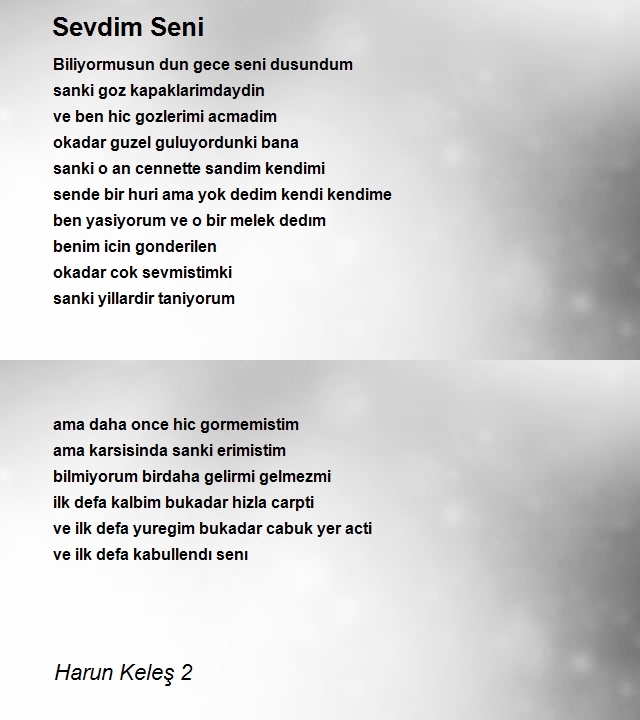 Sevdim Seni

Biliyormusun dun gece seni dusundum
sanki goz kapaklarimdaydin
ve ben hic gozlerimi acmadim
okadar guzel guluyordunki bana
sanki o an cennette sandim kendimi
sende bir huri ama yok dedim kendi kendime
ben yasiyorum ve o bir melek dedım
benim icin gonderilen
okadar cok sevmistimki
sanki yillardir taniyorum

ama daha once hic gormemistim
ama karsisinda sanki erimistim
bilmiyorum birdaha gelirmi gelmezmi
ilk defa kalbim bukadar hizla carpti
ve ilk defa yuregim bukadar cabuk yer acti
ve ilk defa kabullendı senı

Harun Keleş 2